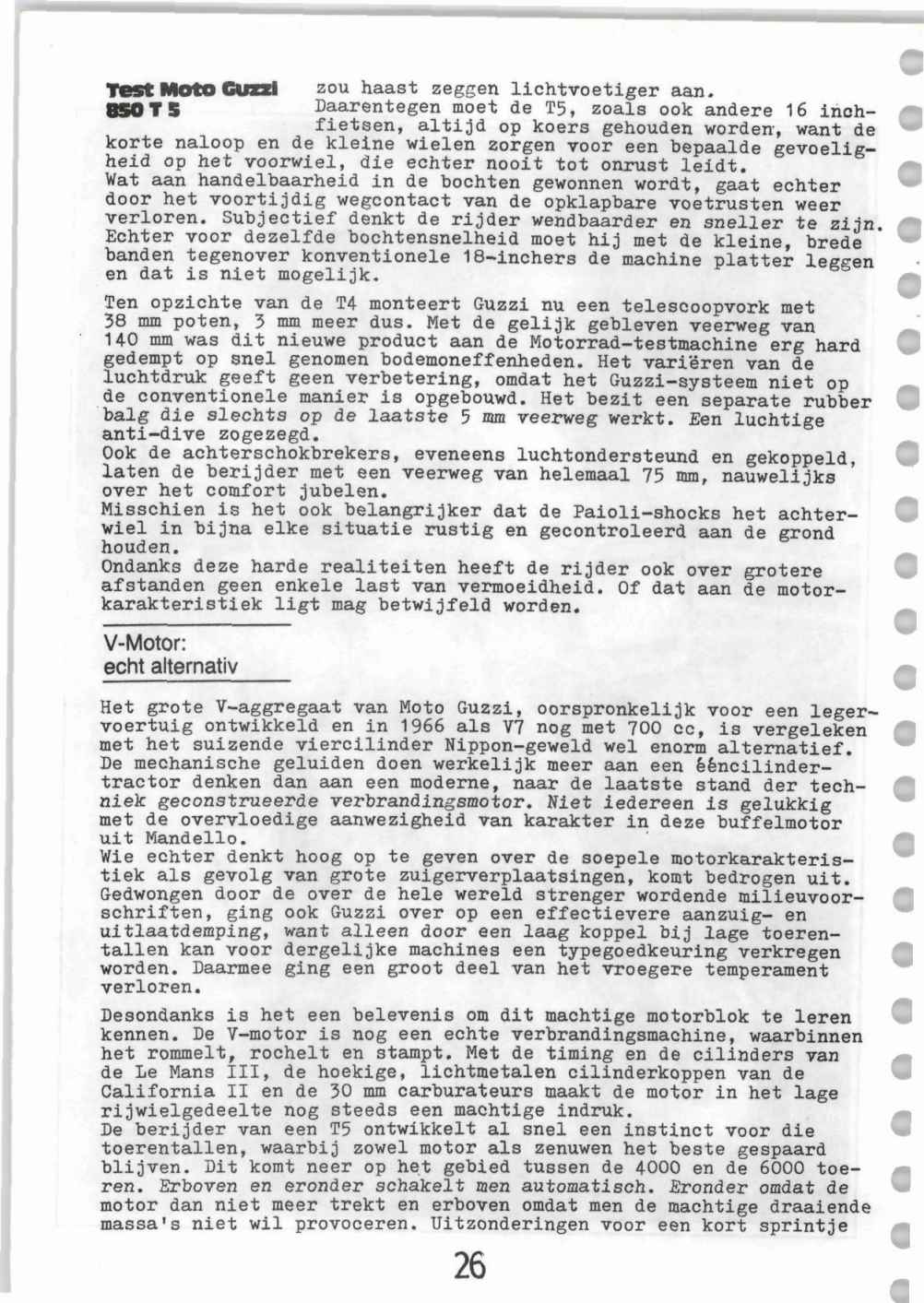 Test Moto Guzzi
850 T 5

zou haast zeggen lichtvoetiger aan.
Daarentegen moet de T5, zoals ook andere 16 inchfietsen, altijd op koers gehouden worden, want de korte naloop en de kleine wielen zorgen voor een bepaalde gevoeligheid op het voorwiel, die echter nooit tot onrust leidt.
Wat aan handelbaarheid in de bochten gewonnen wordt, gaat echter door het voortijdig wegcontact van de opklapbare voetrusten weer verloren. Subjectief denkt de rijder wendbaarder en sneller te zijn. Echter voor dezelfde bochtensnelheid moet hij met de kleine, brede banden tegenover konventionele 18-inchers de machine platter leggen en dat is niet mogelijk.

Ten opzichte van de T4 monteert Guzzi nu een telescoopvork met 38 mm poten, 3 mm meer dus. Met de gelijk gebleven veerweg van 140 mm was dit nieuwe product aan de Motorrad-testmachine erg hard gedempt op snel genomen bodemoneffenheden. Het variëren van de luchtdruk geeft geen verbetering, omdat het Guzzi-systeem niet op de conventionele manier is opgebouwd. Het bezit een separate rubber balg die slechts op de laatste 5 mm veerweg werkt. Een luchtige anti-dive zogezegd.
Ook de achterschokbrekers, eveneens luchtondersteund en gekoppeld, laten de berijder met een veerweg van helemaal 75 mm, nauwelijks over het comfort jubelen.
Misschien is het ook belangrijker dat de Paioli-shocks het achterwiel in bijna elke situatie rustig en gecontroleerd aan de grond houden.
Ondanks deze harde realiteiten heeft de rijder ook over grotere afstanden geen enkele last van vermoeidheid. Of dat aan de motorkarakteristiek ligt mag betwijfeld worden.

V-Motor:
echt alternativ

Het grote V-aggregaat van Moto Guzzi, oorspronkelijk voor een legervoertuig ontwikkeld en in 1966 als V7 nog met 700 cc, is vergeleken met het suizende viercilinder Nippon-geweld wel enorm alternatief. De mechanische geluiden doen werkelijk meer aan een ééncilindertractor denken dan aan een moderne, naar de laatste stand der techniek geconstrueerde verbrandingsmotor. Niet iedereen is gelukkig met de overvloedige aanwezigheid van karakter in deze buffelmotor uit Mandello.
Wie echter denkt hoog op te geven over de soepele motorkarakteristiek als gevolg van grote zuigerverplaatsingen, komt bedrogen uit. Gedwongen door de over de hele wereld strenger wordende milieuvoorschriften, ging ook Guzzi over op een effectievere aanzuig- en uitlaatdemping, want alleen door een laag koppel bij lage toerentallen kan voor dergelijke machines een typegoedkeuring verkregen worden. Daarmee ging een groot deel van het vroegere temperament verloren.

Desondanks is het een belevenis om dit machtige motorblok te leren kennen. De V-motor is nog een echte verbrandingsmachine, waarbinnen het rommelt, rochelt en stampt. Met de timing en de cilinders van de Le Mans III, de hoekige, lichtmetalen cilinderkoppen van de California II en de 30 mm carburateurs maakt de motor in het lage rijwielgedeelte nog steeds een machtige indruk.
De berijder van een T5 ontwikkelt al snel een instinct voor die toerentallen, waarbij zowel motor als zenuwen het beste gespaard blijven. Dit komt neer op het gebied tussen de 4000 en de 6000 toeren. Erboven en eronder schakelt men automatisch. Eronder omdat de motor dan niet meer trekt en erboven omdat men de machtige draaiende massa's niet wil provoceren. Uitzonderingen voor een kort sprintje

26